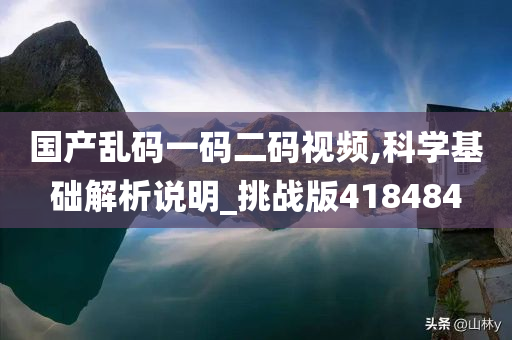 国产乱码一码二码视频,科学基础解析说明_挑战版418484

头条 @山林y